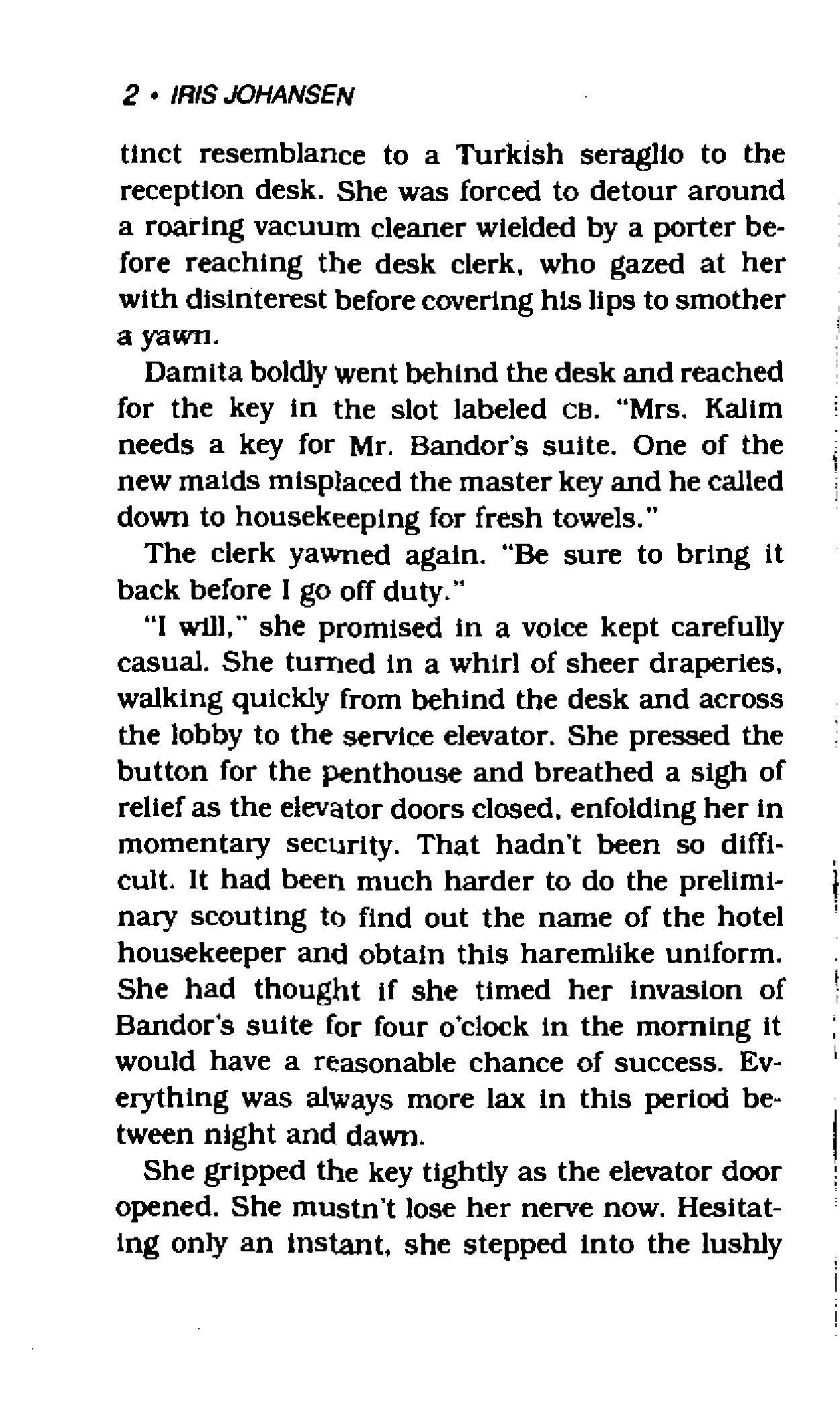 2 • IRIS JOHANSEN

tinct resemblance to a Turkish seraglio to the reception desk. She was forced to detour around a roaring vacuum cleaner wielded by a porter before reaching the desk clerk, who gazed at her with disinterest before covering his lips to smother a yawn.

Damita boldly went behind the desk and reached for the key in the slot labeled CB. "Mrs. Kalim needs a key for Mr. Bandor's suite. One of the new maids misplaced the master key and he called down to housekeeping for fresh towels."

The clerk yawned again. "Be sure to bring it back before I go off duty."

"I will," she promised in a voice kept carefully casual. She turned in a whirl of sheer draperies, walking quickly from behind the desk and across the lobby to the service elevator. She pressed the button for the penthouse and breathed a sigh of relief as the elevator doors closed, enfolding her in momentary security. That hadn't been so difficult. It had been much harder to do the preliminary scouting to find out the name of the hotel housekeeper and obtain this haremlike uniform. She had thought if she timed her invasion of Bandor's suite for four o'clock in the morning it would have a reasonable chance of success. Everything was always more lax in this period between night and dawn.

She gripped the key tightly as the elevator door opened. She mustn't lose her nerve now. Hesitating only an instant, she stepped into the lushly